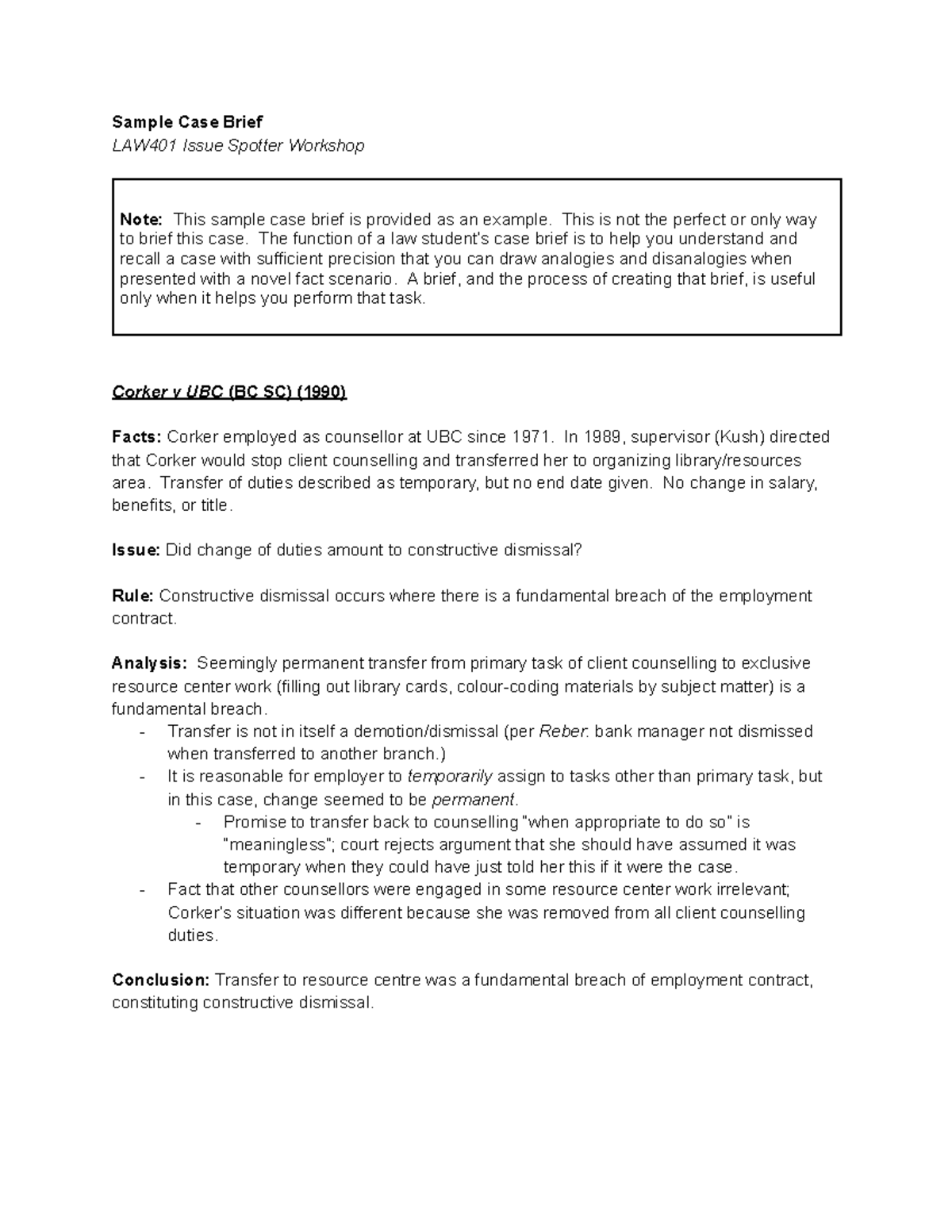 Sample Case Brief
LAW401 Issue Spotter Workshop

Note: This sample case brief is provided as an example. This is not the perfect or only way to brief this case. The function of a law student's case brief is to help you understand and recall a case with sufficient precision that you can draw analogies and disanalogies when presented with a novel fact scenario. A brief, and the process of creating that brief, is useful only when it helps you perform that task.

Corker v UBC (BC SC) (1990)

Facts: Corker employed as counsellor at UBC since 1971. In 1989, supervisor (Kush) directed that Corker would stop client counselling and transferred her to organizing library/resources area. Transfer of duties described as temporary, but no end date given. No change in salary, benefits, or title.

Issue: Did change of duties amount to constructive dismissal?

Rule: Constructive dismissal occurs where there is a fundamental breach of the employment contract.

Analysis: Seemingly permanent transfer from primary task of client counselling to exclusive resource center work (filling out library cards, colour-coding materials by subject matter) is a fundamental breach.
- Transfer is not in itself a demotion/dismissal (per Reber: bank manager not dismissed when transferred to another branch.)
- It is reasonable for employer to temporarily assign to tasks other than primary task, but in this case, change seemed to be permanent.
  - Promise to transfer back to counselling "when appropriate to do so" is "meaningless"; court rejects argument that she should have assumed it was temporary when they could have just told her this if it were the case.
- Fact that other counsellors were engaged in some resource center work irrelevant; Corker's situation was different because she was removed from all client counselling duties.

Conclusion: Transfer to resource centre was a fundamental breach of employment contract, constituting constructive dismissal.